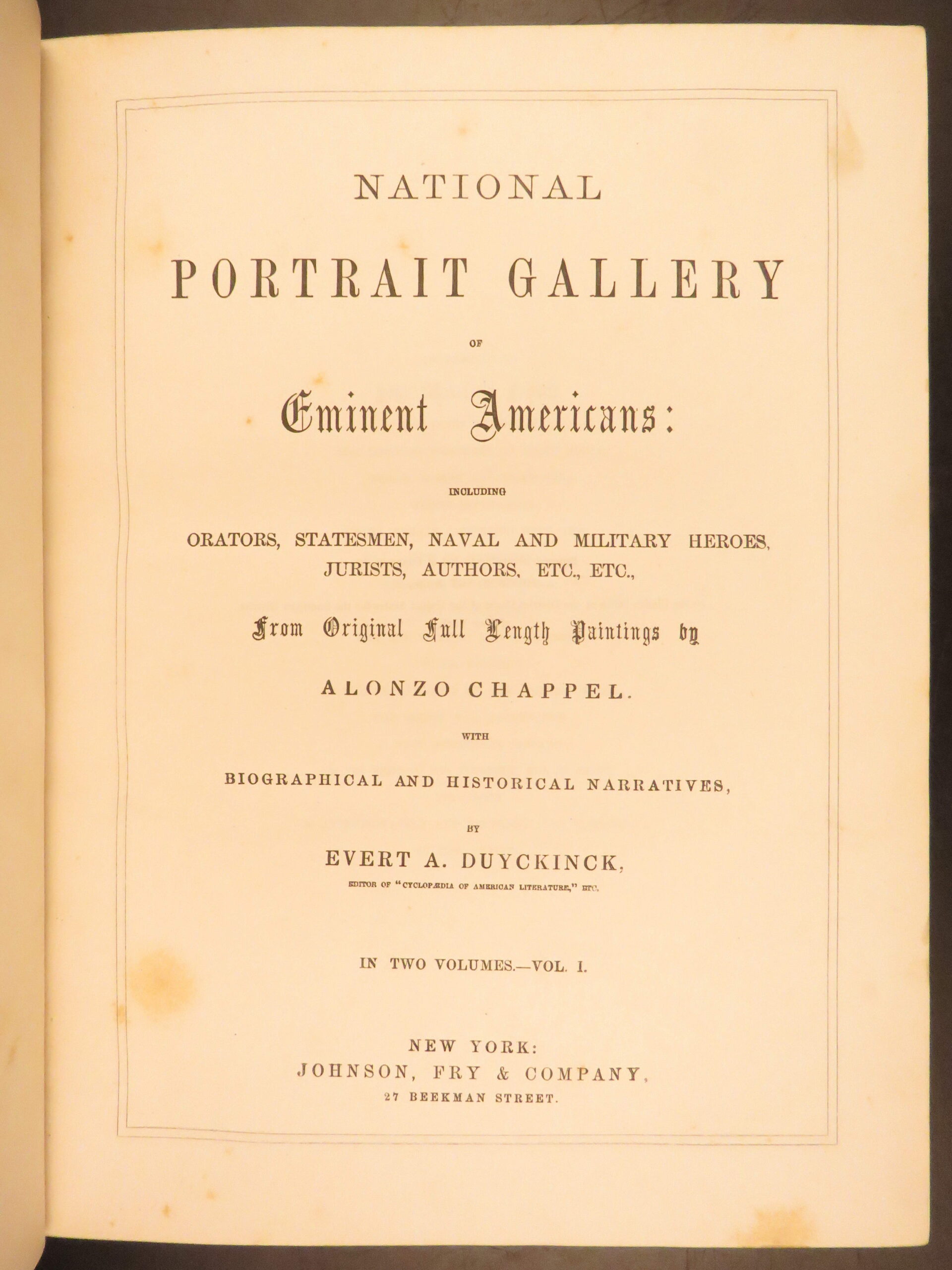 NATIONAL

PORTRAIT GALLERY

OF

Eminent Americans:

INCLUDING

ORATORS, STATESMEN, NAVAL AND MILITARY HEROES, JURISTS, AUTHORS, ETC., ETC.,

From Original Full Length Paintings by

ALONZO CHAPPEL.

WITH

BIOGRAPHICAL AND HISTORICAL NARRATIVES,

BY

EVERT A. DUYCKINCK,

EDITOR OF "CYCLOPÆDIA OF AMERICAN LITERATURE," ETC.

IN TWO VOLUMES.—VOL. I.

NEW YORK:
JOHNSON, FRY & COMPANY,
27 BEEKMAN STREET.